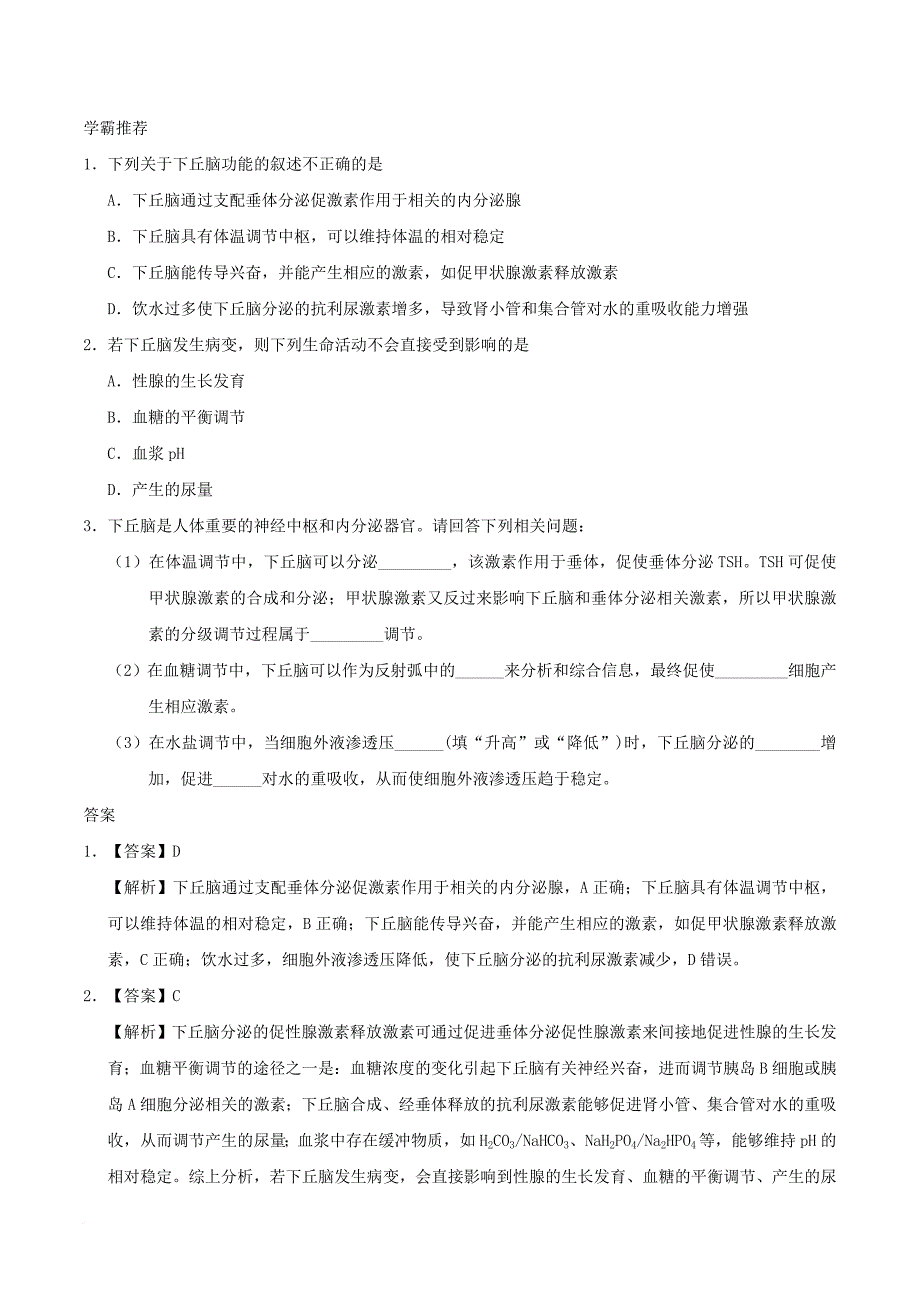 学霸推荐

1．下列关于下丘脑功能的叙述不正确的是

A．下丘脑通过支配垂体分泌促激素作用于相关的内分泌腺

B．下丘脑具有体温调节中枢，可以维持体温的相对稳定

C．下丘脑能传导兴奋，并能产生相应的激素，如促甲状腺激素释放激素

D．饮水过多使下丘脑分泌的抗利尿激素增多，导致肾小管和集合管对水的重吸收能力增强

2．若下丘脑发生病变，则下列生命活动不会直接受到影响的是

A．性腺的生长发育

B．血糖的平衡调节

C．血浆 pH

D．产生的尿量

3．下丘脑是人体重要的神经中枢和内分泌器官。请回答下列相关问题：

（1）在体温调节中，下丘脑可以分泌_________，该激素作用于垂体，促使垂体分泌 TSH。TSH 可促使甲状腺激素的合成和分泌；甲状腺激素又反过来影响下丘脑和垂体分泌相关激素，所以甲状腺激素的分级调节过程属于_________调节。

（2）在血糖调节中，下丘脑可以作为反射弧中的______来分析和综合信息，最终促使_________细胞产生相应激素。

（3）在水盐调节中，当细胞外液渗透压______（填“升高”或“降低”）时，下丘脑分泌的________增加，促进______对水的重吸收，从而使细胞外液渗透压趋于稳定。

答案

1．【答案】D

【解析】下丘脑通过支配垂体分泌促激素作用于相关的内分泌腺，A 正确；下丘脑具有体温调节中枢，可以维持体温的相对稳定，B 正确；下丘脑能传导兴奋，并能产生相应的激素，如促甲状腺激素释放激素，C 正确；饮水过多，细胞外液渗透压降低，使下丘脑分泌的抗利尿激素减少，D 错误。

2．【答案】C

【解析】下丘脑分泌的促性腺激素释放激素可通过促进垂体分泌促性腺激素来间接地促进性腺的生长发育；血糖平衡调节的途径之一是：血糖浓度的变化引起下丘脑有关神经兴奋，进而调节胰岛 B 细胞或胰岛 A 细胞分泌相关的激素；下丘脑合成、经垂体释放的抗利尿激素能够促进肾小管、集合管对水的重吸收，从而调节产生的尿量；血浆中存在缓冲物质，如 $H_2CO_3/NaHCO_3$、$NaH_2PO_4/Na_2HPO_4$ 等，能够维持 pH 的相对稳定。综上分析，若下丘脑发生病变，会直接影响到性腺的生长发育、血糖的平衡调节、产生的尿